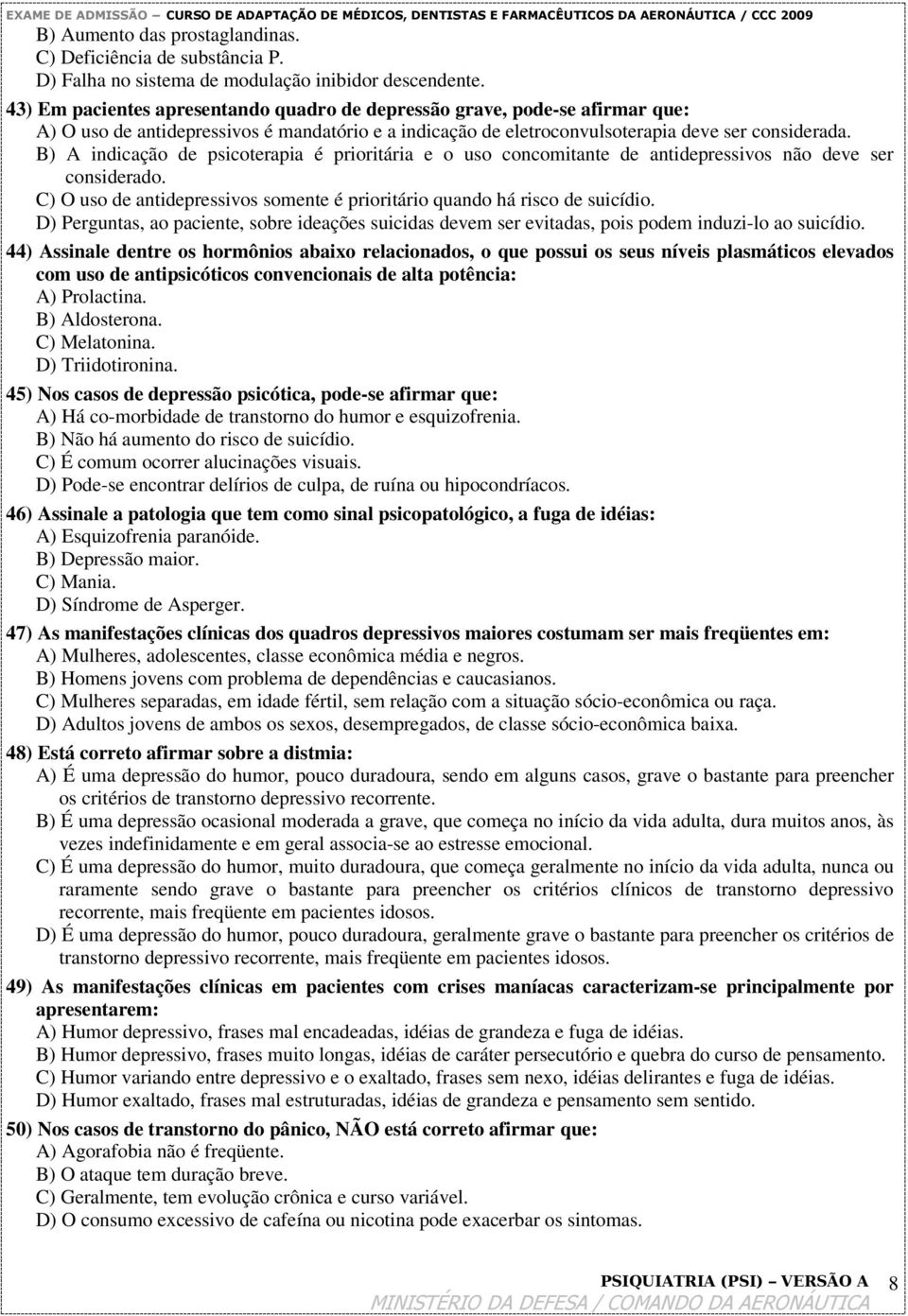 EXAME DE ADMISSÃO – CURSO DE ADAPTAÇÃO DE MÉDICOS, DENTISTAS E FARMACÊUTICOS DA AERONÁUTICA / CCC 2009

B) Aumento das prostaglandinas.
C) Deficiência de substância P.
D) Falha no sistema de modulação inibidor descendente.

43) Em pacientes apresentando quadro de depressão grave, pode-se afirmar que:
A) O uso de antidepressivos é mandatório e a indicação de eletroconvulsoterapia deve ser considerada.
B) A indicação de psicoterapia é prioritária e o uso concomitante de antidepressivos não deve ser considerado.
C) O uso de antidepressivos somente é prioritário quando há risco de suicídio.
D) Perguntas, ao paciente, sobre ideações suicidas devem ser evitadas, pois podem induzi-lo ao suicídio.

44) Assinale dentre os hormônios abaixo relacionados, o que possui os seus níveis plasmáticos elevados com uso de antipsicóticos convencionais de alta potência:
A) Prolactina.
B) Aldosterona.
C) Melatonina.
D) Triidotironina.

45) Nos casos de depressão psicótica, pode-se afirmar que:
A) Há co-morbidade de transtorno do humor e esquizofrenia.
B) Não há aumento do risco de suicídio.
C) É comum ocorrer alucinações visuais.
D) Pode-se encontrar delírios de culpa, de ruína ou hipocondríacos.

46) Assinale a patologia que tem como sinal psicopatológico, a fuga de idéias:
A) Esquizofrenia paranóide.
B) Depressão maior.
C) Mania.
D) Síndrome de Asperger.

47) As manifestações clínicas dos quadros depressivos maiores costumam ser mais freqüentes em:
A) Mulheres, adolescentes, classe econômica média e negros.
B) Homens jovens com problema de dependências e caucasianos.
C) Mulheres separadas, em idade fértil, sem relação com a situação sócio-econômica ou raça.
D) Adultos jovens de ambos os sexos, desempregados, de classe sócio-econômica baixa.

48) Está correto afirmar sobre a distmia:
A) É uma depressão do humor, pouco duradoura, sendo em alguns casos, grave o bastante para preencher os critérios de transtorno depressivo recorrente.
B) É uma depressão ocasional moderada a grave, que começa no início da vida adulta, dura muitos anos, às vezes indefinidamente e em geral associa-se ao estresse emocional.
C) É uma depressão do humor, muito duradoura, que começa geralmente no início da vida adulta, nunca ou raramente sendo grave o bastante para preencher os critérios clínicos de transtorno depressivo recorrente, mais freqüente em pacientes idosos.
D) É uma depressão do humor, pouco duradoura, geralmente grave o bastante para preencher os critérios de transtorno depressivo recorrente, mais freqüente em pacientes idosos.

49) As manifestações clínicas em pacientes com crises maníacas caracterizam-se principalmente por apresentarem:
A) Humor depressivo, frases mal encadeadas, idéias de grandeza e fuga de idéias.
B) Humor depressivo, frases muito longas, idéias de caráter persecutório e quebra do curso de pensamento.
C) Humor variando entre depressivo e o exaltado, frases sem nexo, idéias delirantes e fuga de idéias.
D) Humor exaltado, frases mal estruturadas, idéias de grandeza e pensamento sem sentido.

50) Nos casos de transtorno do pânico, NÃO está correto afirmar que:
A) Agorafobia não é freqüente.
B) O ataque tem duração breve.
C) Geralmente, tem evolução crônica e curso variável.
D) O consumo excessivo de cafeína ou nicotina pode exacerbar os sintomas.

PSIQUIATRIA (PSI) – VERSÃO A 8
MINISTÉRIO DA DEFESA / COMANDO DA AERONÁUTICA